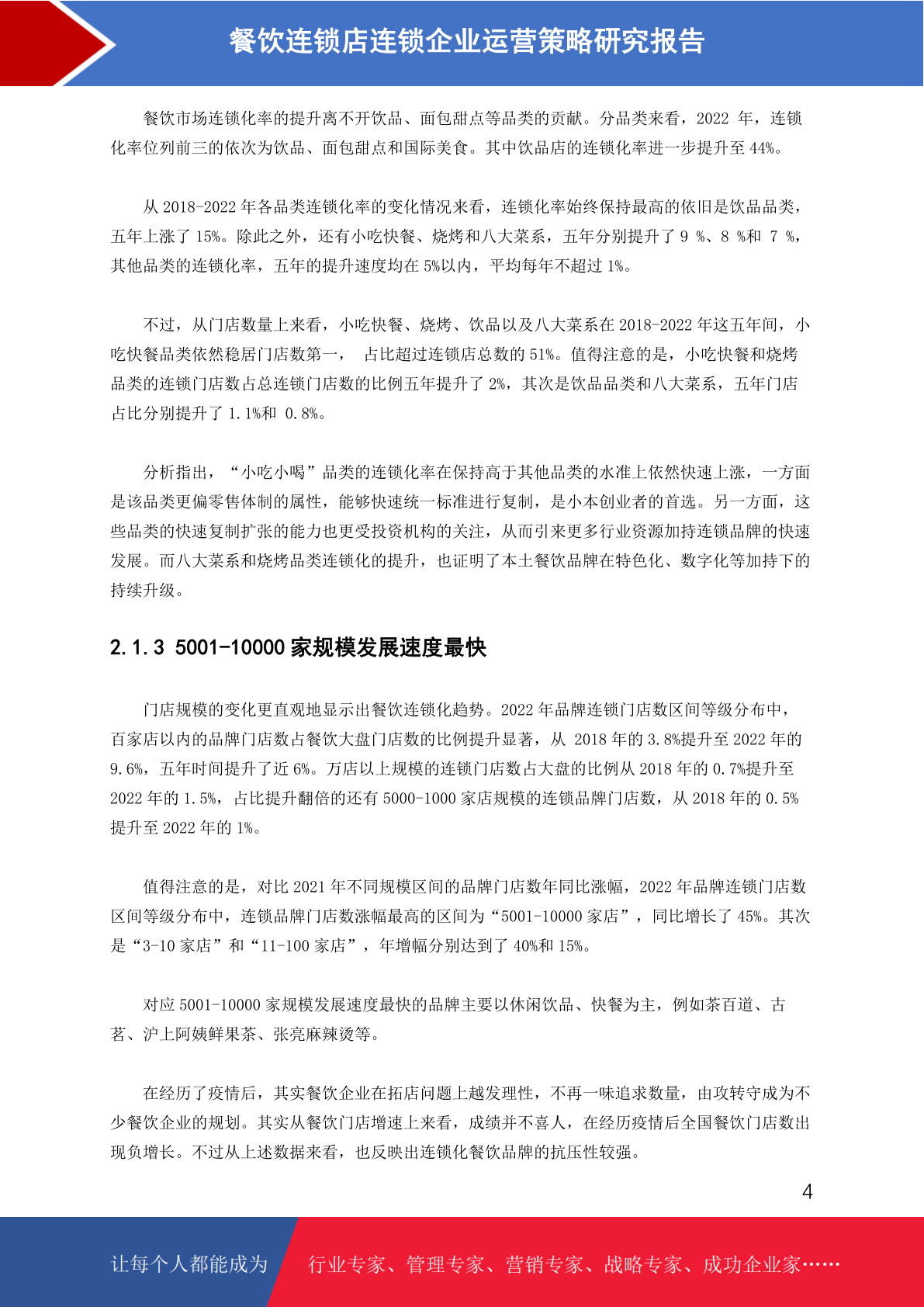 餐饮连锁店连锁企业运营策略研究报告

餐饮市场连锁化率的提升离不开饮品、面包甜点等品类的贡献。分品类来看，2022 年，连锁化率位列前三的依次为饮品、面包甜点和国际美食。其中饮品店的连锁化率进一步提升至 44%。

从 2018-2022 年各品类连锁化率的变化情况来看，连锁化率始终保持最高的依旧是饮品品类，五年上涨了 15%。除此之外，还有小吃快餐、烧烤和八大菜系，五年分别提升了 9 %、8 %和 7 %，其他品类的连锁化率，五年的提升速度均在 5%以内，平均每年不超过 1%。

不过，从门店数量上来看，小吃快餐、烧烤、饮品以及八大菜系在 2018-2022 年这五年间，小吃快餐品类依然稳居门店数第一， 占比超过连锁店总数的 51%。值得注意的是，小吃快餐和烧烤品类的连锁门店数占总连锁门店数的比例五年提升了 2%，其次是饮品品类和八大菜系，五年门店占比分别提升了 1.1%和 0.8%。

分析指出，“小吃小喝”品类的连锁化率在保持高于其他品类的水准上依然快速上涨，一方面是该品类更偏零售体制的属性，能够快速统一标准进行复制，是小本创业者的首选。另一方面，这些品类的快速复制扩张的能力也更受投资机构的关注，从而引来更多行业资源加持连锁品牌的快速发展。而八大菜系和烧烤品类连锁化的提升，也证明了本土餐饮品牌在特色化、数字化等加持下的持续升级。

2.1.3 5001-10000 家规模发展速度最快

门店规模的变化更直观地显示出餐饮连锁化趋势。2022 年品牌连锁门店数区间等级分布中，百家店以内的品牌门店数占餐饮大盘门店数的比例提升显著，从 2018 年的 3.8%提升至 2022 年的 9.6%，五年时间提升了近 6%。万店以上规模的连锁门店数占大盘的比例从 2018 年的 0.7%提升至 2022 年的 1.5%，占比提升翻倍的还有 5000-1000 家店规模的连锁品牌门店数，从 2018 年的 0.5%提升至 2022 年的 1%。

值得注意的是，对比 2021 年不同规模区间的品牌门店数年同比涨幅，2022 年品牌连锁门店数区间等级分布中，连锁品牌门店数涨幅最高的区间为“5001-10000 家店”，同比增长了 45%。其次是“3-10 家店”和“11-100 家店”，年增幅分别达到了 40%和 15%。

对应 5001-10000 家规模发展速度最快的品牌主要以休闲饮品、快餐为主，例如茶百道、古茗、沪上阿姨鲜果茶、张亮麻辣烫等。

在经历了疫情后，其实餐饮企业在拓店问题上越发理性，不再一味追求数量，由攻转守成为不少餐饮企业的规划。其实从餐饮门店增速上来看，成绩并不喜人，在经历疫情后全国餐饮门店数出现负增长。不过从上述数据来看，也反映出连锁化餐饮品牌的抗压性较强。

4

让每个人都能成为 行业专家、管理专家、营销专家、战略专家、成功企业家……